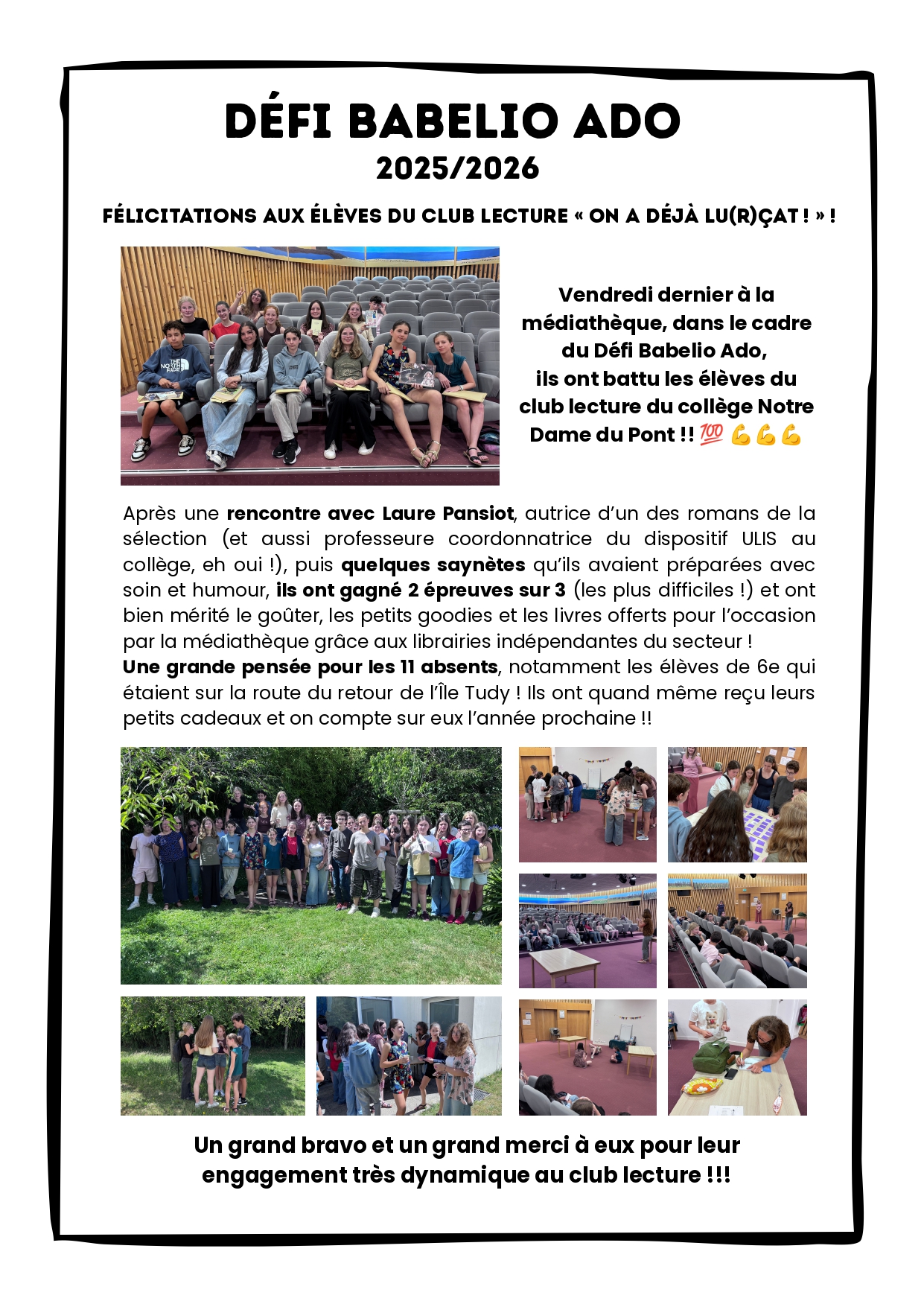 DÉFI BABELIO ADO
2025/2026

FÉLICITATIONS AUX ÉLÈVES DU CLUB LECTURE « ON A DÉJÀ LU(R)ÇAT ! » !

THE NORTH FACE

Vendredi dernier à la médiathèque, dans le cadre du Défi Babelio Ado, ils ont battu les élèves du club lecture du collège Notre Dame du Pont !! 💯 💪💪💪

Après une rencontre avec Laure Pansiot, autrice d'un des romans de la sélection (et aussi professeure coordonnatrice du dispositif ULIS au collège, eh oui !), puis quelques saynètes qu'ils avaient préparées avec soin et humour, ils ont gagné 2 épreuves sur 3 (les plus difficiles !) et ont bien mérité le goûter, les petits goodies et les livres offerts pour l'occasion par la médiathèque grâce aux librairies indépendantes du secteur !
Une grande pensée pour les 11 absents, notamment les élèves de 6e qui étaient sur la route du retour de l'Île Tudy ! Ils ont quand même reçu leurs petits cadeaux et on compte sur eux l'année prochaine !!

Un grand bravo et un grand merci à eux pour leur engagement très dynamique au club lecture !!!